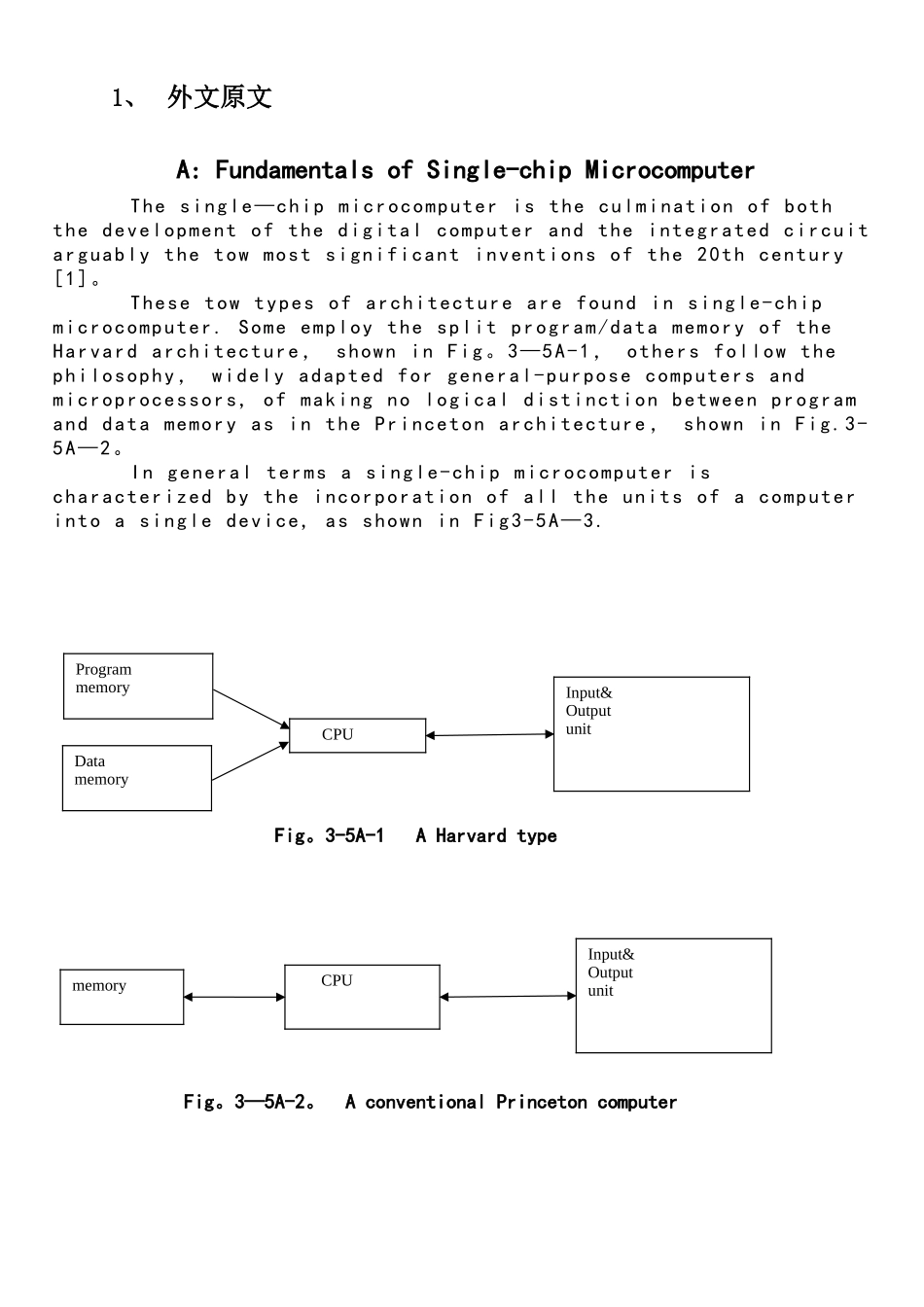 1、 外文原文

A: Fundamentals of Single-chip Microcomputer

The single—chip microcomputer is the culmination of both the development of the digital computer and the integrated circuit arguably the tow most significant inventions of the 20th century [1]。

These tow types of architecture are found in single-chip microcomputer. Some employ the split program/data memory of the Harvard architecture, shown in Fig。3—5A-1, others follow the philosophy, widely adapted for general-purpose computers and microprocessors, of making no logical distinction between program and data memory as in the Princeton architecture, shown in Fig.3-5A—2。

In general terms a single-chip microcomputer is characterized by the incorporation of all the units of a computer into a single device, as shown in Fig3-5A—3.

Program memory

Data memory

CPU

Input& Output unit

Fig。3-5A-1 A Harvard type

memory

CPU

Input& Output unit

Fig。3—5A-2。 A conventional Princeton computer